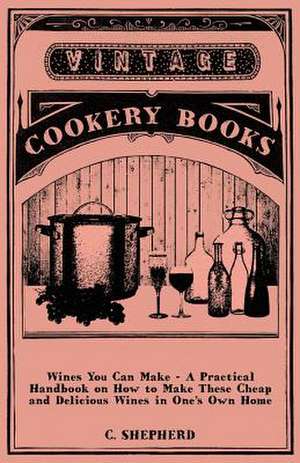 VINTAGE

COOKERY BOOKS

Wines You Can Make - A Practical Handbook on How to Make These Cheap and Delicious Wines in One's Own Home

C. SHEPHERD